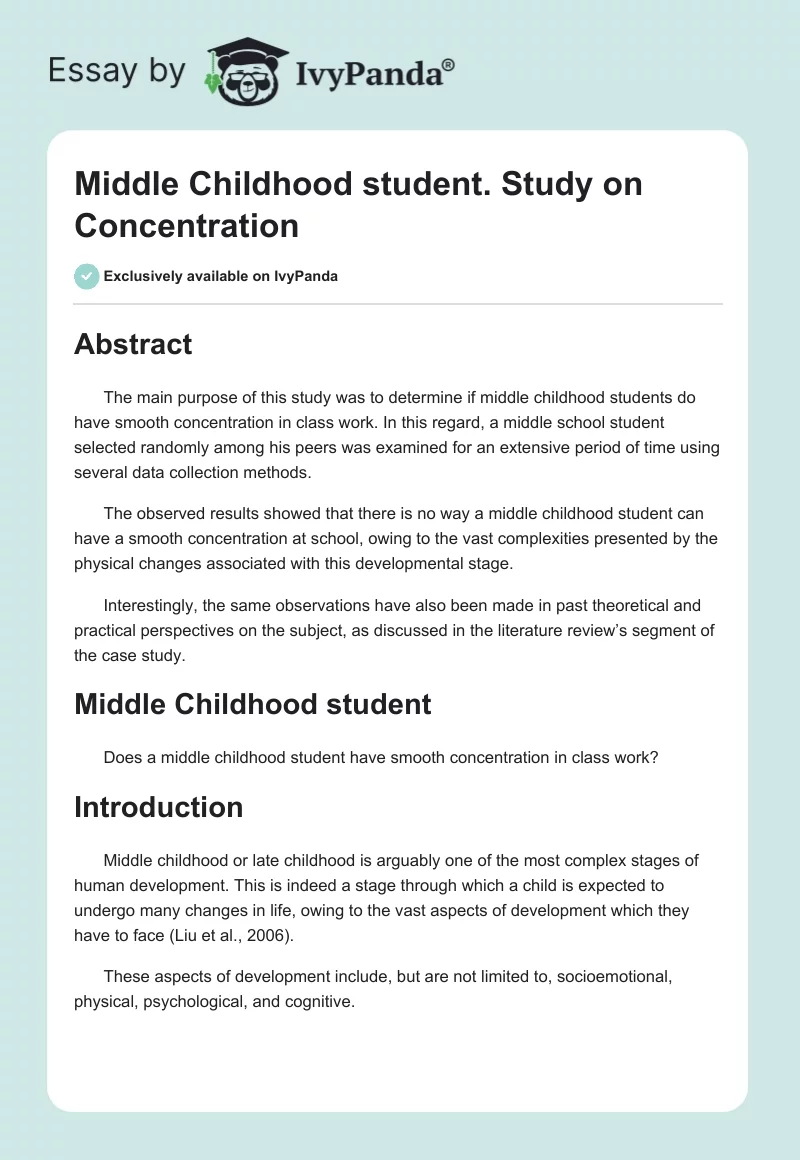 Essay by IvyPanda®

Middle Childhood student. Study on Concentration

Exclusively available on IvyPanda

Abstract

The main purpose of this study was to determine if middle childhood students do have smooth concentration in class work. In this regard, a middle school student selected randomly among his peers was examined for an extensive period of time using several data collection methods.

The observed results showed that there is no way a middle childhood student can have a smooth concentration at school, owing to the vast complexities presented by the physical changes associated with this developmental stage.

Interestingly, the same observations have also been made in past theoretical and practical perspectives on the subject, as discussed in the literature review's segment of the case study.

Middle Childhood student

Does a middle childhood student have smooth concentration in class work?

Introduction

Middle childhood or late childhood is arguably one of the most complex stages of human development. This is indeed a stage through which a child is expected to undergo many changes in life, owing to the vast aspects of development which they have to face (Liu et al., 2006).

These aspects of development include, but are not limited to, socioemotional, physical, psychological, and cognitive.